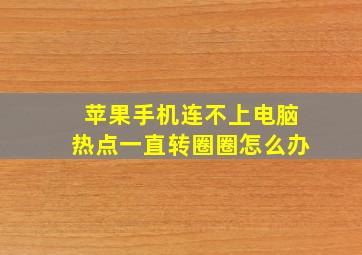 苹果手机连不上电脑
热点一直转圈圈怎么办